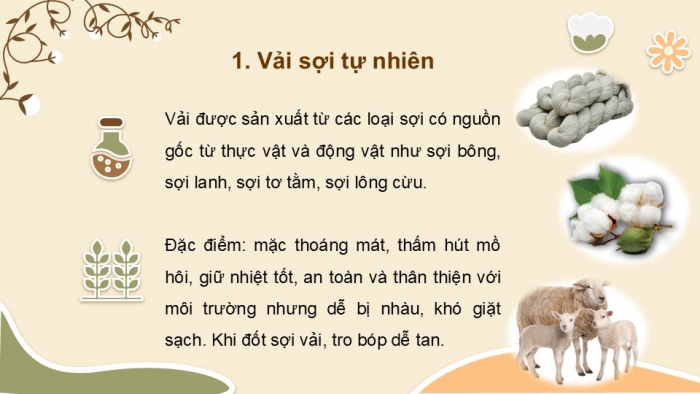 1. Vải sợi tự nhiên

Vải được sản xuất từ các loại sợi có nguồn gốc từ thực vật và động vật như sợi bông, sợi lanh, sợi tơ tằm, sợi lông cừu.

Đặc điểm: mặc thoáng mát, thấm hút mồ hôi, giữ nhiệt tốt, an toàn và thân thiện với môi trường nhưng dễ bị nhàu, khó giặt sạch. Khi đốt sợi vải, tro bóp dễ tan.